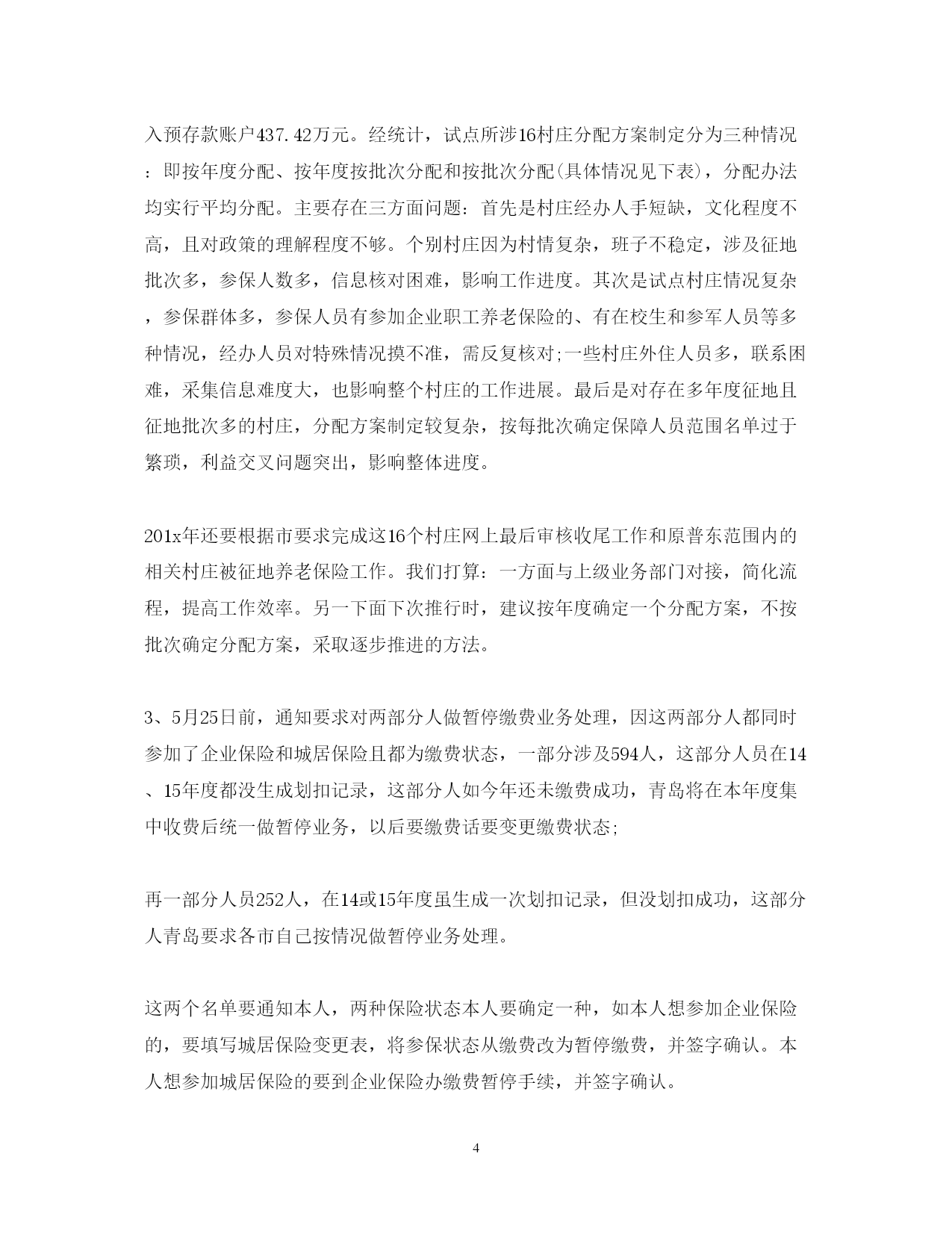 入预存款账户437.42万元。经统计，试点所涉16村庄分配方案制定分为三种情况：即按年度分配、按年度按批次分配和按批次分配(具体情况见下表)，分配办法均实行平均分配。主要存在三方面问题：首先是村庄经办人手短缺，文化程度不高，且对政策的理解程度不够。个别村庄因为村情复杂，班子不稳定，涉及征地批次多，参保人数多，信息核对困难，影响工作进度。其次是试点村庄情况复杂，参保群体多，参保人员有参加企业职工养老保险的、有在校生和参军人员等多种情况，经办人员对特殊情况摸不准，需反复核对;一些村庄外住人员多，联系困难，采集信息难度大，也影响整个村庄的工作进展。最后是对存在多年度征地且征地批次多的村庄，分配方案制定较复杂，按每批次确定保障人员范围名单过于繁琐，利益交叉问题突出，影响整体进度。

201x年还要根据市要求完成这16个村庄网上最后审核收尾工作和原普东范围内的相关村庄被征地养老保险工作。我们打算：一方面与上级业务部门对接，简化流程，提高工作效率。另一下面下次推行时，建议按年度确定一个分配方案，不按批次确定分配方案，采取逐步推进的方法。

3、5月25日前，通知要求对两部分人做暂停缴费业务处理，因这两部分人都同时参加了企业保险和城居保险且都为缴费状态，一部分涉及594人，这部分人员在14、15年度都没生成划扣记录，这部分人如今年还未缴费成功，青岛将在本年度集中收费后统一做暂停业务，以后要缴费话要变更缴费状态;

再一部分人员252人，在14或15年度虽生成一次划扣记录，但没划扣成功，这部分人青岛要求各市自己按情况做暂停业务处理。

这两个名单要通知本人，两种保险状态本人要确定一种，如本人想参加企业保险的，要填写城居保险变更表，将参保状态从缴费改为暂停缴费，并签字确认。本人想参加城居保险的要到企业保险办缴费暂停手续，并签字确认。

4